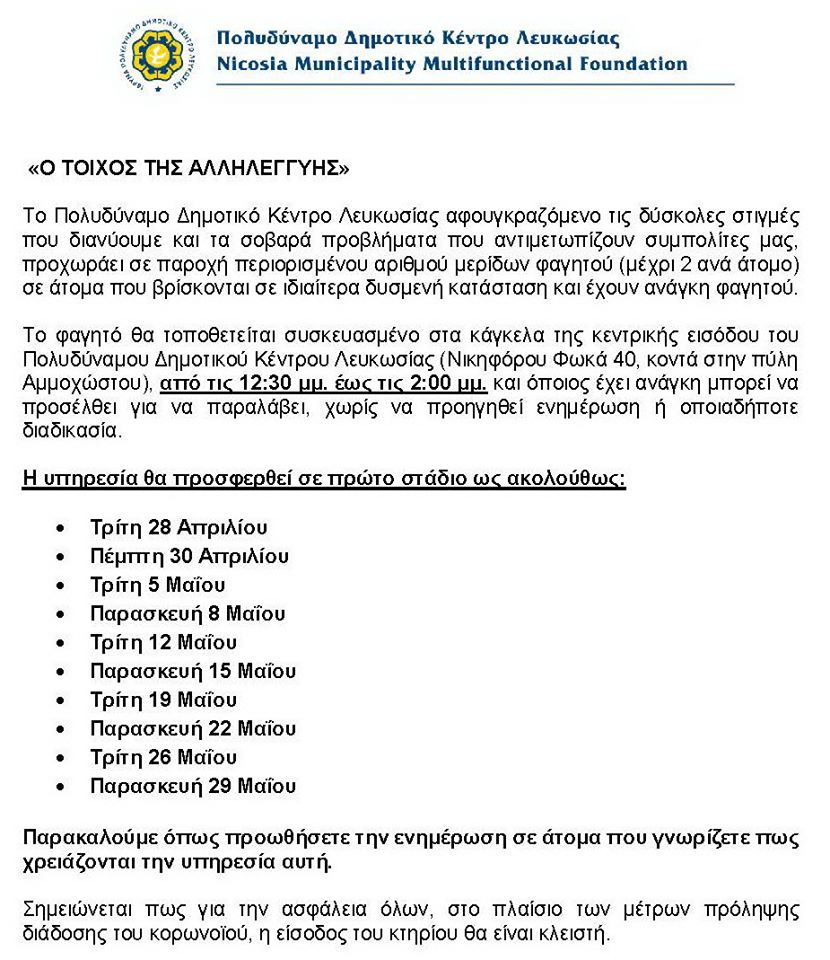 Πολυδύναμο Δημοτικό Κέντρο Λευκωσίας
Nicosia Municipality Multifunctional Foundation

«Ο ΤΟΙΧΟΣ ΤΗΣ ΑΛΛΗΛΕΓΓΥΗΣ»

Το Πολυδύναμο Δημοτικό Κέντρο Λευκωσίας αφουγκραζόμενο τις δύσκολες στιγμές που διανύουμε και τα σοβαρά προβλήματα που αντιμετωπίζουν συμπολίτες μας, προχωράει σε παροχή περιορισμένου αριθμού μερίδων φαγητού (μέχρι 2 ανά άτομο) σε άτομα που βρίσκονται σε ιδιαίτερα δυσμενή κατάσταση και έχουν ανάγκη φαγητού.

Το φαγητό θα τοποθετείται συσκευασμένο στα κάγκελα της κεντρικής εισόδου του Πολυδύναμου Δημοτικού Κέντρου Λευκωσίας (Νικηφόρου Φωκά 40, κοντά στην πύλη Αμμοχώστου), από τις 12:30 μμ. έως τις 2:00 μμ. και όποιος έχει ανάγκη μπορεί να προσέλθει για να παραλάβει, χωρίς να προηγηθεί ενημέρωση ή οποιαδήποτε διαδικασία.

Η υπηρεσία θα προσφερθεί σε πρώτο στάδιο ως ακολούθως:

• Τρίτη 28 Απριλίου
• Πέμπτη 30 Απριλίου
• Τρίτη 5 Μαΐου
• Παρασκευή 8 Μαΐου
• Τρίτη 12 Μαΐου
• Παρασκευή 15 Μαΐου
• Τρίτη 19 Μαΐου
• Παρασκευή 22 Μαΐου
• Τρίτη 26 Μαΐου
• Παρασκευή 29 Μαΐου

Παρακαλούμε όπως προωθήσετε την ενημέρωση σε άτομα που γνωρίζετε πως χρειάζονται την υπηρεσία αυτή.

Σημειώνεται πως για την ασφάλεια όλων, στο πλαίσιο των μέτρων πρόληψης διάδοσης του κορωνοϊού, η είσοδος του κτηρίου θα είναι κλειστή.